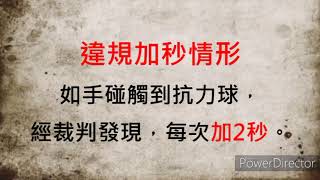 違規加秒情形

如手碰觸到抗力球，

經裁判發現，每次加2秒。

PowerDirector